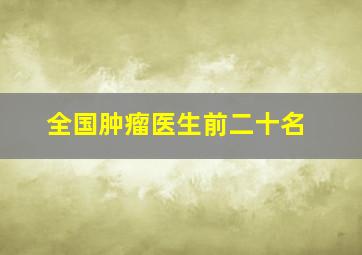 全国肿瘤医生前二十名